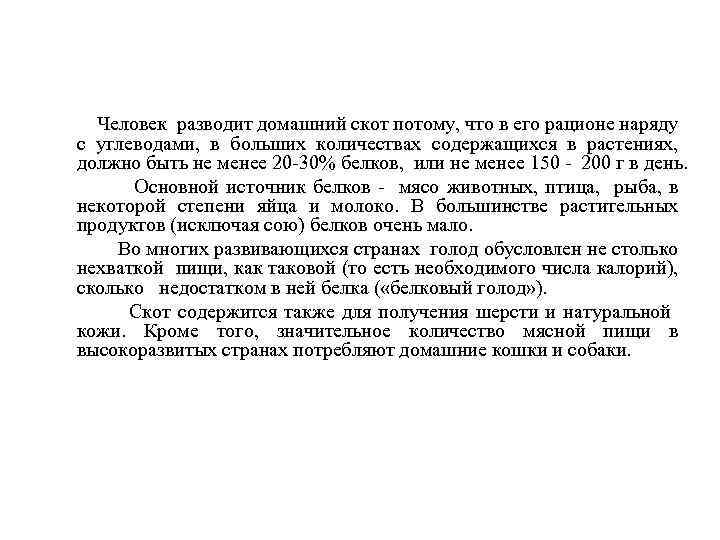 Человек разводит домашний скот потому, что в его рационе наряду с углеводами, в больших количествах содержащихся в растениях, должно быть не менее 20-30% белков, или не менее 150 - 200 г в день.

Основной источник белков - мясо животных, птица, рыба, в некоторой степени яйца и молоко. В большинстве растительных продуктов (исключая сою) белков очень мало.

Во многих развивающихся странах голод обусловлен не столько нехваткой пищи, как таковой (то есть необходимого числа калорий), сколько недостатком в ней белка («белковый голод»).

Скот содержится также для получения шерсти и натуральной кожи. Кроме того, значительное количество мясной пищи в высокоразвитых странах потребляют домашние кошки и собаки.